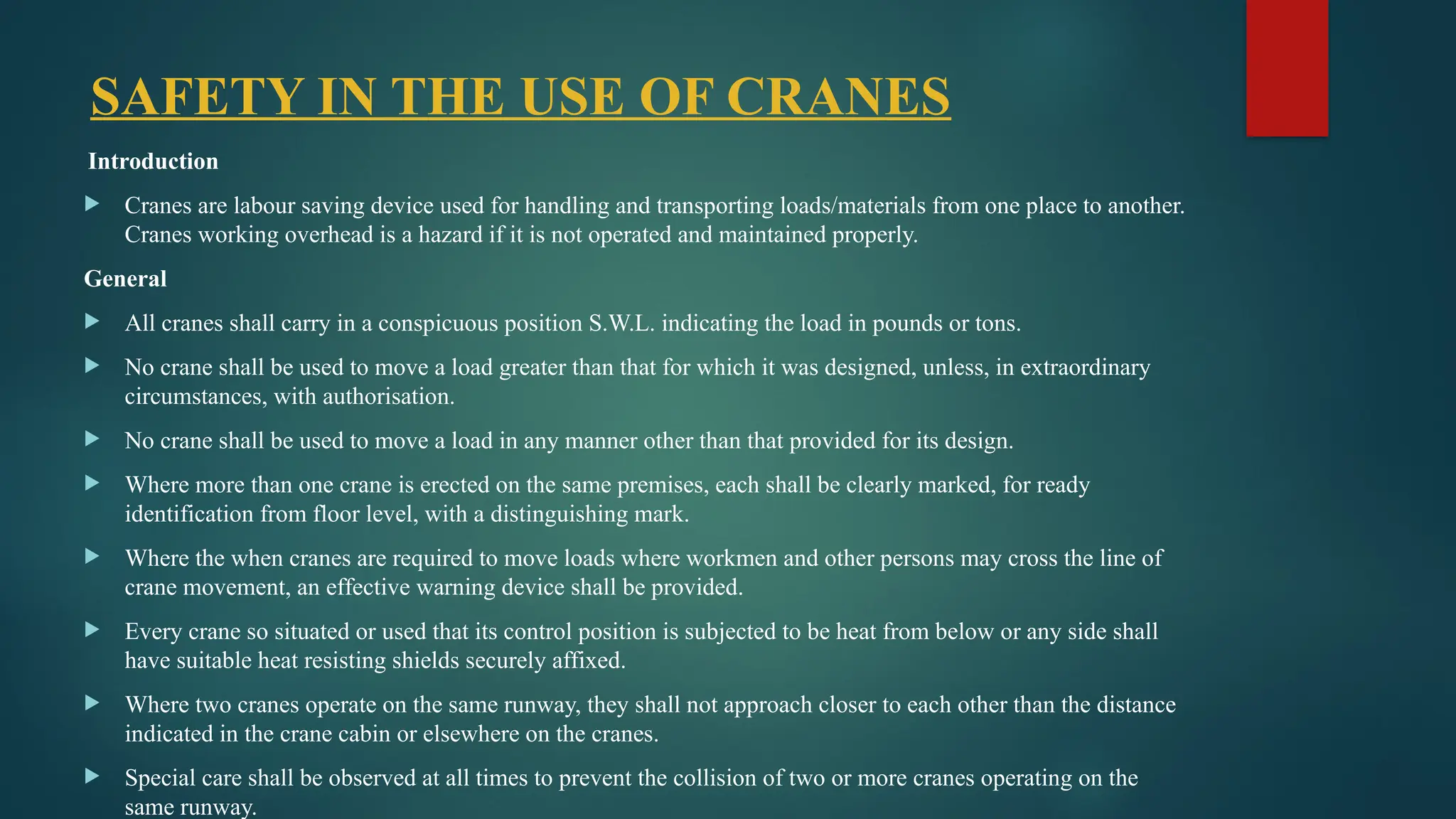 SAFETY IN THE USE OF CRANES

Introduction

Cranes are labour saving device used for handling and transporting loads/materials from one place to another. Cranes working overhead is a hazard if it is not operated and maintained properly.

General

All cranes shall carry in a conspicuous position S.W.L. indicating the load in pounds or tons.

No crane shall be used to move a load greater than that for which it was designed, unless, in extraordinary circumstances, with authorisation.

No crane shall be used to move a load in any manner other than that provided for its design.

Where more than one crane is erected on the same premises, each shall be clearly marked, for ready identification from floor level, with a distinguishing mark.

Where the when cranes are required to move loads where workmen and other persons may cross the line of crane movement, an effective warning device shall be provided.

Every crane so situated or used that its control position is subjected to be heat from below or any side shall have suitable heat resisting shields securely affixed.

Where two cranes operate on the same runway, they shall not approach closer to each other than the distance indicated in the crane cabin or elsewhere on the cranes.

Special care shall be observed at all times to prevent the collision of two or more cranes operating on the same runway.